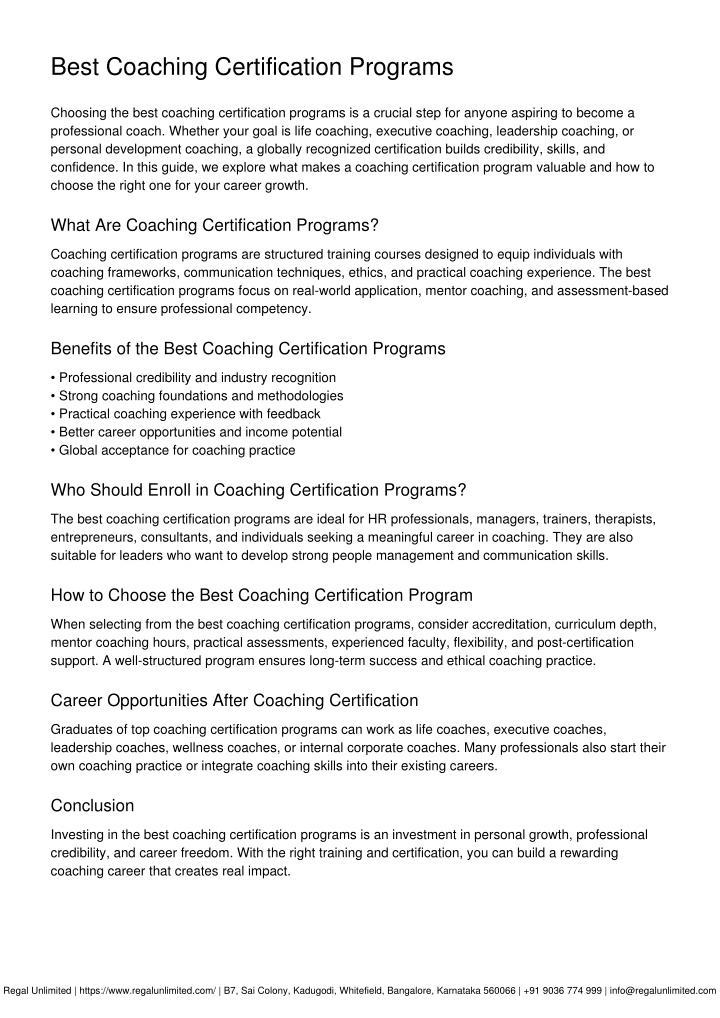 Best Coaching Certification Programs

Choosing the best coaching certification programs is a crucial step for anyone aspiring to become a professional coach. Whether your goal is life coaching, executive coaching, leadership coaching, or personal development coaching, a globally recognized certification builds credibility, skills, and confidence. In this guide, we explore what makes a coaching certification program valuable and how to choose the right one for your career growth.

What Are Coaching Certification Programs?

Coaching certification programs are structured training courses designed to equip individuals with coaching frameworks, communication techniques, ethics, and practical coaching experience. The best coaching certification programs focus on real-world application, mentor coaching, and assessment-based learning to ensure professional competency.

Benefits of the Best Coaching Certification Programs

• Professional credibility and industry recognition
• Strong coaching foundations and methodologies
• Practical coaching experience with feedback
• Better career opportunities and income potential
• Global acceptance for coaching practice

Who Should Enroll in Coaching Certification Programs?

The best coaching certification programs are ideal for HR professionals, managers, trainers, therapists, entrepreneurs, consultants, and individuals seeking a meaningful career in coaching. They are also suitable for leaders who want to develop strong people management and communication skills.

How to Choose the Best Coaching Certification Program

When selecting from the best coaching certification programs, consider accreditation, curriculum depth, mentor coaching hours, practical assessments, experienced faculty, flexibility, and post-certification support. A well-structured program ensures long-term success and ethical coaching practice.

Career Opportunities After Coaching Certification

Graduates of top coaching certification programs can work as life coaches, executive coaches, leadership coaches, wellness coaches, or internal corporate coaches. Many professionals also start their own coaching practice or integrate coaching skills into their existing careers.

Conclusion

Investing in the best coaching certification programs is an investment in personal growth, professional credibility, and career freedom. With the right training and certification, you can build a rewarding coaching career that creates real impact.

Regal Unlimited | https://www.regalunlimited.com/ | B7, Sai Colony, Kadugodi, Whitefield, Bangalore, Karnataka 560066 | +91 9036 774 999 | info@regalunlimited.com